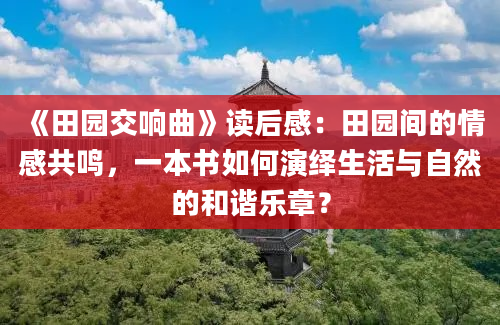 《田园交响曲》读后感：田园间的情感共鸣，一本书如何演绎生活与自然的和谐乐章？